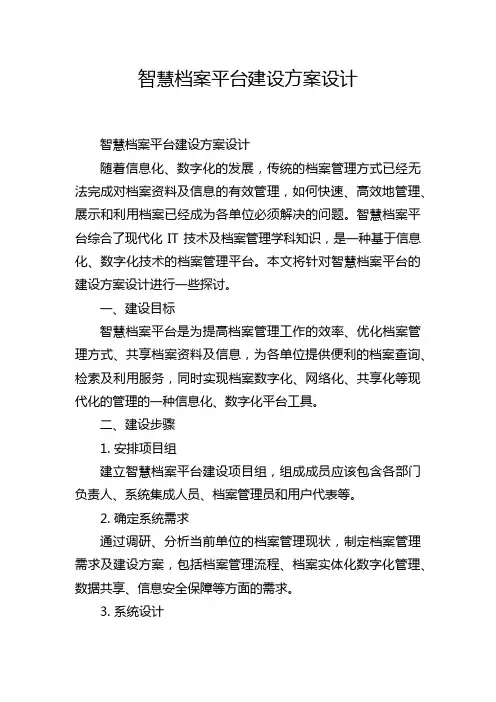 智慧档案平台建设方案设计

智慧档案平台建设方案设计

随着信息化、数字化的发展，传统的档案管理方式已经无法完成对档案资料及信息的有效管理，如何快速、高效地管理、展示和利用档案已经成为各单位必须解决的问题。智慧档案平台综合了现代化 IT 技术及档案管理学科知识，是一种基于信息化、数字化技术的档案管理平台。本文将针对智慧档案平台的建设方案设计进行一些探讨。

一、建设目标

智慧档案平台是为提高档案管理工作的效率、优化档案管理方式、共享档案资料及信息，为各单位提供便利的档案查询、检索及利用服务，同时实现档案数字化、网络化、共享化等现代化的管理的一种信息化、数字化平台工具。

二、建设步骤

1. 安排项目组

建立智慧档案平台建设项目组，组成成员应该包含各部门负责人、系统集成人员、档案管理员和用户代表等。

2. 确定系统需求

通过调研、分析当前单位的档案管理现状，制定档案管理需求及建设方案，包括档案管理流程、档案实体化数字化管理、数据共享、信息安全保障等方面的需求。

3. 系统设计